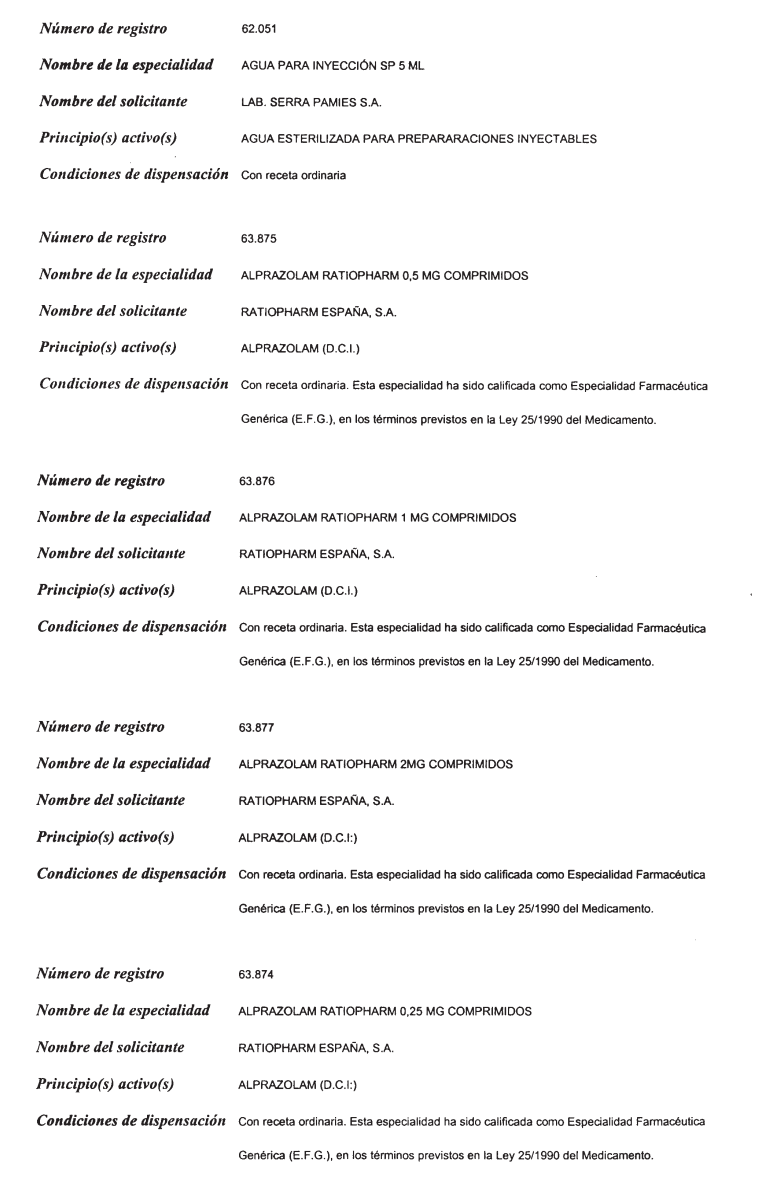 Número de registro 62.051

Nombre de la especialidad AGUA PARA INYECCIÓN SP 5 ML

Nombre del solicitante LAB. SERRA PAMIES S.A.

Principio(s) activo(s) AGUA ESTERILIZADA PARA PREPARARACIONES INYECTABLES

Condiciones de dispensación Con receta ordinaria

Número de registro 63.875

Nombre de la especialidad ALPRAZOLAM RATIOPHARM 0,5 MG COMPRIMIDOS

Nombre del solicitante RATIOPHARM ESPAÑA, S.A.

Principio(s) activo(s) ALPRAZOLAM (D.C.I.)

Condiciones de dispensación Con receta ordinaria. Esta especialidad ha sido calificada como Especialidad Farmacéutica Genérica (E.F.G.), en los términos previstos en la Ley 25/1990 del Medicamento.

Número de registro 63.876

Nombre de la especialidad ALPRAZOLAM RATIOPHARM 1 MG COMPRIMIDOS

Nombre del solicitante RATIOPHARM ESPAÑA, S.A.

Principio(s) activo(s) ALPRAZOLAM (D.C.I.)

Condiciones de dispensación Con receta ordinaria. Esta especialidad ha sido calificada como Especialidad Farmacéutica Genérica (E.F.G.), en los términos previstos en la Ley 25/1990 del Medicamento.

Número de registro 63.877

Nombre de la especialidad ALPRAZOLAM RATIOPHARM 2MG COMPRIMIDOS

Nombre del solicitante RATIOPHARM ESPAÑA, S.A.

Principio(s) activo(s) ALPRAZOLAM (D.C.I:)

Condiciones de dispensación Con receta ordinaria. Esta especialidad ha sido calificada como Especialidad Farmacéutica Genérica (E.F.G.), en los términos previstos en la Ley 25/1990 del Medicamento.

Número de registro 63.874

Nombre de la especialidad ALPRAZOLAM RATIOPHARM 0,25 MG COMPRIMIDOS

Nombre del solicitante RATIOPHARM ESPAÑA, S.A.

Principio(s) activo(s) ALPRAZOLAM (D.C.I:)

Condiciones de dispensación Con receta ordinaria. Esta especialidad ha sido calificada como Especialidad Farmacéutica Genérica (E.F.G.), en los términos previstos en la Ley 25/1990 del Medicamento.